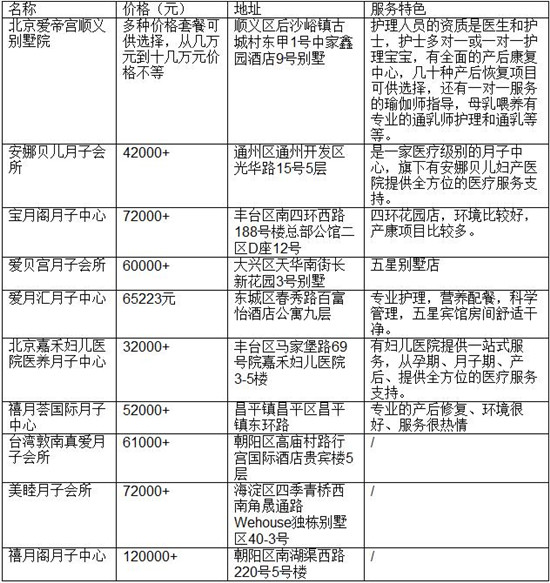 | 名称 | 价格（元） | 地址 | 服务特色 |
|---|---|---|---|
| 北京爱帝宫顺义别墅院 | 多种价格套餐可供选择，从几万元到十几万元价格不等 | 顺义区后沙峪镇古城村东甲1号中家鑫园酒店9号别墅 | 护理人员的资质是医生和护士，护士多对一或一对一护理宝宝，有全面的产后康复中心，几十种产后恢复项目可供选择，还有一对一服务的瑜伽师指导，母乳喂养有专业的通乳师护理和通乳等等。 |
| 安娜贝儿月子会所 | 42000+ | 通州区通州开发区光华路15号5层 | 是一家医疗级别的月子中心，旗下有安娜贝儿妇产医院提供全方位的医疗服务支持。 |
| 宝月阁月子中心 | 72000+ | 丰台区南四环西路188号楼总部公馆二区D座12号 | 四环花园店，环境比较好，产康项目比较多。 |
| 爱贝宫月子会所 | 60000+ | 大兴区天华南街长新花园3号别墅 | 五星别墅店 |
| 爱月汇月子中心 | 65223元 | 东城区春秀路百富怡酒店公寓九层 | 专业护理，营养配餐，科学管理，五星宾馆房间舒适干净。 |
| 北京嘉禾妇儿医院医养月子中心 | 32000+ | 丰台区马家堡路69号院嘉禾妇儿医院3-5楼 | 有妇儿医院提供一站式服务，从孕期、月子期、产后、提供全方位的医疗服务支持。 |
| 禧月荟国际月子中心 | 52000+ | 昌平镇昌平区昌平镇东环路 | 专业的产后修复、环境很好、服务很热情 |
| 台湾敦南真爱月子会所 | 61000+ | 朝阳区高庙村路行宫国际酒店贵宾楼5层 | / |
| 美睦月子会所 | 72000+ | 海淀区四季青桥西南角晟通路Wehouse独栋别墅区40-3号 | / |
| 禧月阁月子中心 | 120000+ | 朝阳区南湖渠西路220号5号楼 | / |